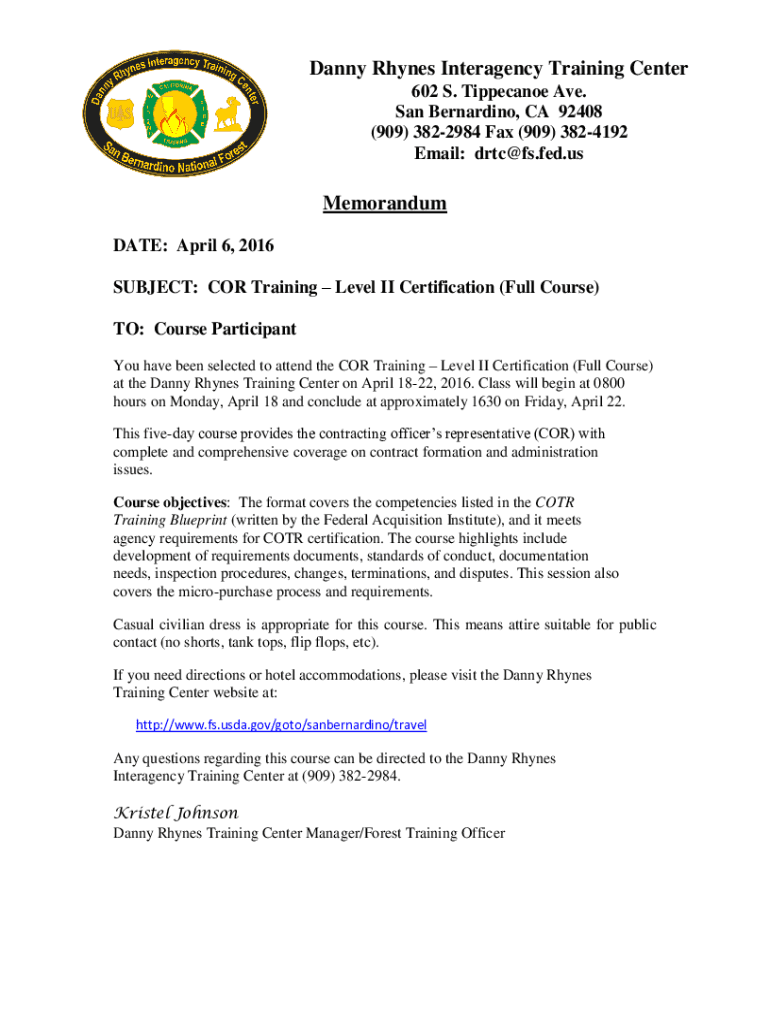 Danny Rhynes Interagency Training Center
San Bernardino National Forest
CALIFORNIA
TRAINING

Danny Rhynes Interagency Training Center
602 S. Tippecanoe Ave.
San Bernardino, CA 92408
(909) 382-2984 Fax (909) 382-4192
Email: drtc@fs.fed.us

Memorandum

DATE: April 6, 2016

SUBJECT: COR Training – Level II Certification (Full Course)

TO: Course Participant

You have been selected to attend the COR Training – Level II Certification (Full Course) at the Danny Rhynes Training Center on April 18-22, 2016. Class will begin at 0800 hours on Monday, April 18 and conclude at approximately 1630 on Friday, April 22.

This five-day course provides the contracting officer's representative (COR) with complete and comprehensive coverage on contract formation and administration issues.

Course objectives: The format covers the competencies listed in the COTR Training Blueprint (written by the Federal Acquisition Institute), and it meets agency requirements for COTR certification. The course highlights include development of requirements documents, standards of conduct, documentation needs, inspection procedures, changes, terminations, and disputes. This session also covers the micro-purchase process and requirements.

Casual civilian dress is appropriate for this course. This means attire suitable for public contact (no shorts, tank tops, flip flops, etc).

If you need directions or hotel accommodations, please visit the Danny Rhynes Training Center website at:

http://www.fs.usda.gov/goto/sanbernardino/travel

Any questions regarding this course can be directed to the Danny Rhynes Interagency Training Center at (909) 382-2984.

Kristel Johnson
Danny Rhynes Training Center Manager/Forest Training Officer